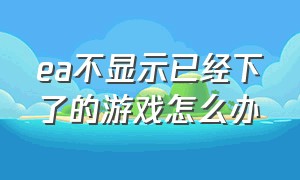 ea不显示已经下了的游戏怎么办